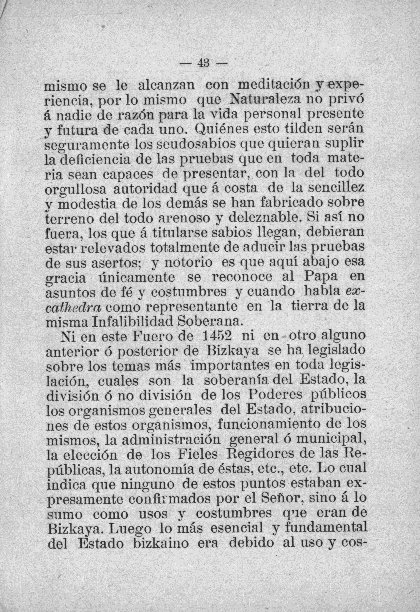 — 43 —

mismo se le alcanzan con meditación y experiencia, por lo mismo que Naturaleza no privó á nadie de razón para la vida personal presente y futura de cada uno. Quiénes esto tilden serán seguramente los seudosabios que quieran suplir la deficiencia de las pruebas que en toda materia sean capaces de presentar, con la del todo orgullosa autoridad que á costa de la sencillez y modestia de los demás se han fabricado sobre terreno del todo arenoso y deleznable. Si así no fuera, los que á titularse sabios llegan, debieran estar relevados totalmente de aducir las pruebas de sus asertos; y notorio es que aquí abajo esa gracia únicamente se reconoce al Papa en asuntos de fé y costumbres y cuando habla ex-cathedra como representante en la tierra de la misma Infalibilidad Soberana.

Ni en este Fuero de 1452 ni en otro alguno anterior ó posterior de Bizkaya se ha legislado sobre los temas más importantes en toda legislación, cuales son la soberanía del Estado, la división ó no división de los Poderes públicos los organismos generales del Estado, atribuciones de estos organismos, funcionamiento de los mismos, la administración general ó municipal, la elección de los Fieles Regidores de las Repúblicas, la autonomía de éstas, etc., etc. Lo cual indica que ninguno de estos puntos estaban expresamente confirmados por el Señor, sino á lo sumo como usos y costumbres que eran de Bizkaya. Luego lo más esencial y fundamental del Estado bizkaino era debido al uso y cos-